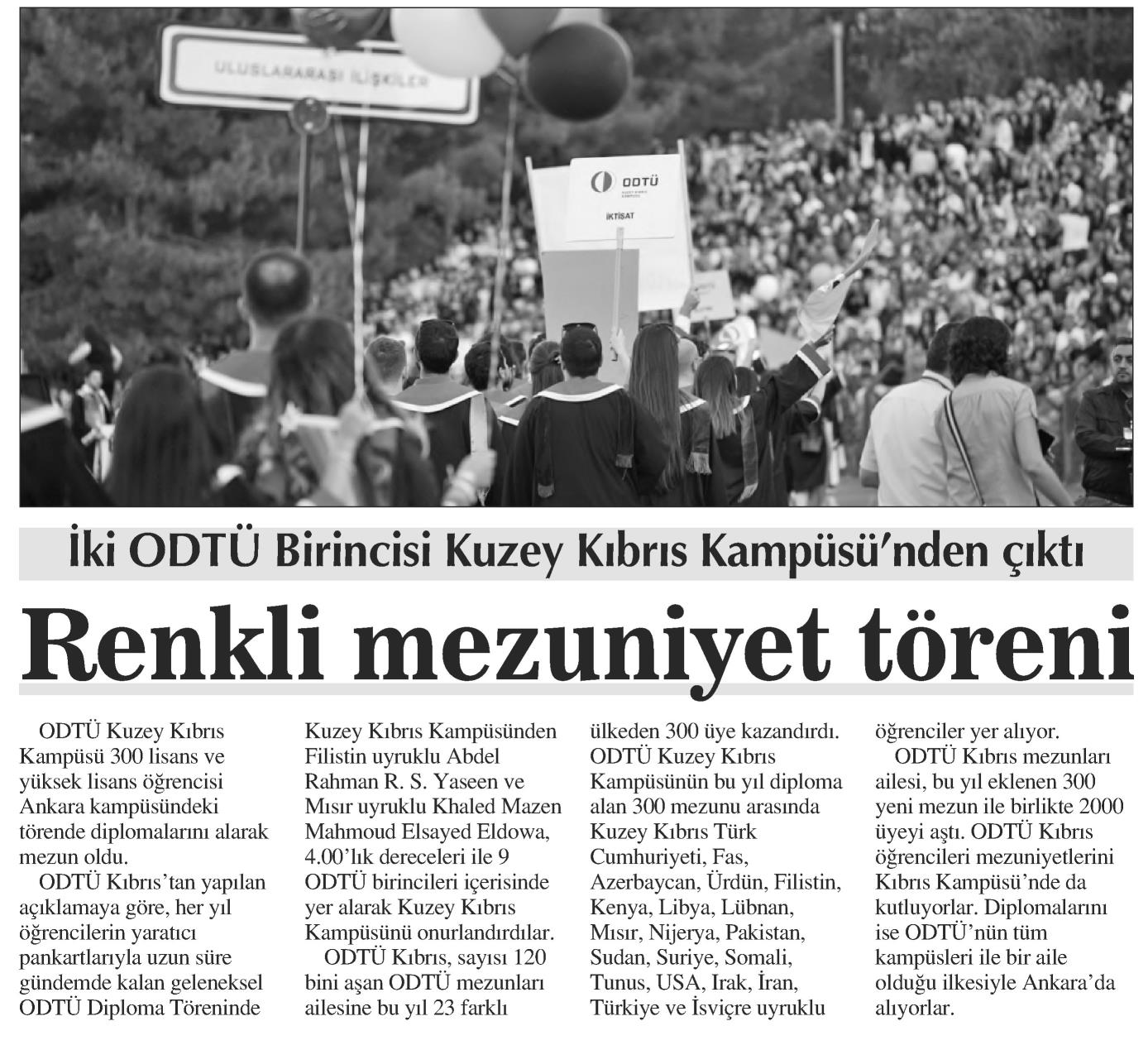 ULUSLARARASI İLİŞKİLER

ODTÜ
KUZEY KIBRIS KAMPUSU
İKTİSAT

İki ODTÜ Birincisi Kuzey Kıbrıs Kampüsü'nden çıktı

Renkli mezuniyet töreni

ODTÜ Kuzey Kıbrıs Kampüsü 300 lisans ve yüksek lisans öğrencisi Ankara kampüsündeki törende diplomalarını alarak mezun oldu.

ODTÜ Kıbrıs'tan yapılan açıklamaya göre, her yıl öğrencilerin yaratıcı pankartlarıyla uzun süre gündemde kalan geleneksel ODTÜ Diploma Töreninde Kuzey Kıbrıs Kampüsünden Filistin uyruklu Abdel Rahman R. S. Yaseen ve Mısır uyruklu Khaled Mazen Mahmoud Elsayed Eldowa, 4.00'lık dereceleri ile 9 ODTÜ birincileri içerisinde yer alarak Kuzey Kıbrıs Kampüsünü onurlandırdılar.

ODTÜ Kıbrıs, sayısı 120 bini aşan ODTÜ mezunları ailesine bu yıl 23 farklı ülkeden 300 üye kazandırdı. ODTÜ Kuzey Kıbrıs Kampüsünün bu yıl diploma alan 300 mezunu arasında Kuzey Kıbrıs Türk Cumhuriyeti, Fas, Azerbaycan, Ürdün, Filistin, Kenya, Libya, Lübnan, Mısır, Nijerya, Pakistan, Sudan, Suriye, Somali, Tunus, USA, Irak, İran, Türkiye ve İsviçre uyruklu öğrenciler yer alıyor.

ODTÜ Kıbrıs mezunları ailesi, bu yıl eklenen 300 yeni mezun ile birlikte 2000 üyeyi aştı. ODTÜ Kıbrıs öğrencileri mezuniyetlerini Kıbrıs Kampüsü'nde da kutluyorlar. Diplomalarını ise ODTÜ'nün tüm kampüsleri ile bir aile olduğu ilkesiyle Ankara'da alıyorlar.